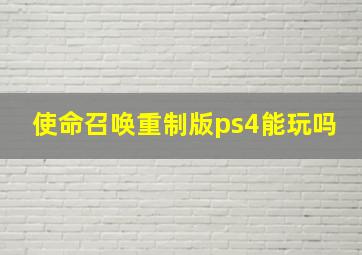 使命召唤重制版ps4能玩吗